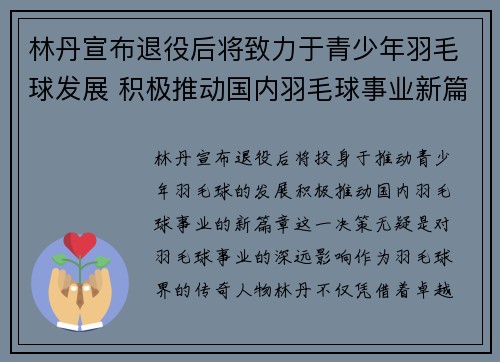 林丹宣布退役后将致力于青少年羽毛球发展 积极推动国内羽毛球事业新篇

林丹宣布退役后将投身于推动青少年羽毛球的发展积极推动国内羽毛球事业的新篇章这一决策无疑是对羽毛球事业的深远影响作为羽毛球界的传奇人物林丹不仅凭借着卓越